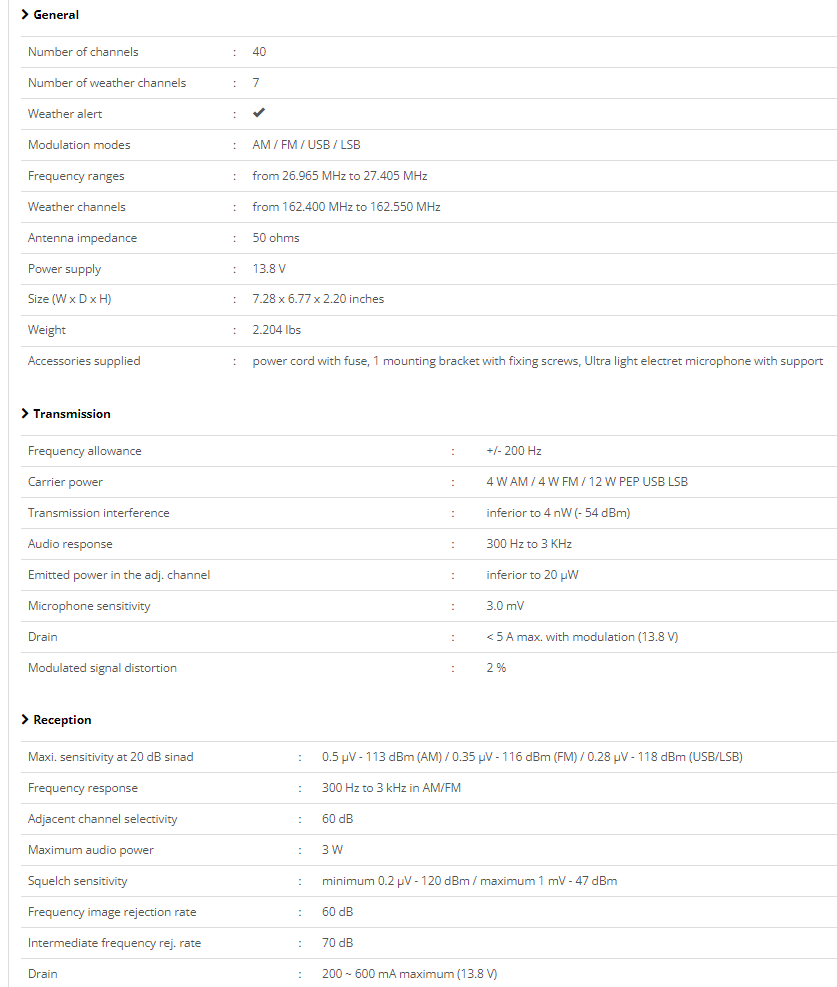 > General

| | | |
|---|---|---|
| Number of channels | : | 40 |
| Number of weather channels | : | 7 |
| Weather alert | : | ✔ |
| Modulation modes | : | AM / FM / USB / LSB |
| Frequency ranges | : | from 26.965 MHz to 27.405 MHz |
| Weather channels | : | from 162.400 MHz to 162.550 MHz |
| Antenna impedance | : | 50 ohms |
| Power supply | : | 13.8 V |
| Size (W x D x H) | : | 7.28 x 6.77 x 2.20 inches |
| Weight | : | 2.204 lbs |
| Accessories supplied | : | power cord with fuse, 1 mounting bracket with fixing screws, Ultra light electret microphone with support |

> Transmission

| | | |
|---|---|---|
| Frequency allowance | : | +/- 200 Hz |
| Carrier power | : | 4 W AM / 4 W FM / 12 W PEP USB LSB |
| Transmission interference | : | inferior to 4 nW (- 54 dBm) |
| Audio response | : | 300 Hz to 3 KHz |
| Emitted power in the adj. channel | : | inferior to 20 µW |
| Microphone sensitivity | : | 3.0 mV |
| Drain | : | < 5 A max. with modulation (13.8 V) |
| Modulated signal distortion | : | 2 % |

> Reception

| | | |
|---|---|---|
| Maxi. sensitivity at 20 dB sinad | : | 0.5 µV - 113 dBm (AM) / 0.35 µV - 116 dBm (FM) / 0.28 µV - 118 dBm (USB/LSB) |
| Frequency response | : | 300 Hz to 3 kHz in AM/FM |
| Adjacent channel selectivity | : | 60 dB |
| Maximum audio power | : | 3 W |
| Squelch sensitivity | : | minimum 0.2 µV - 120 dBm / maximum 1 mV - 47 dBm |
| Frequency image rejection rate | : | 60 dB |
| Intermediate frequency rej. rate | : | 70 dB |
| Drain | : | 200 ~ 600 mA maximum (13.8 V) |